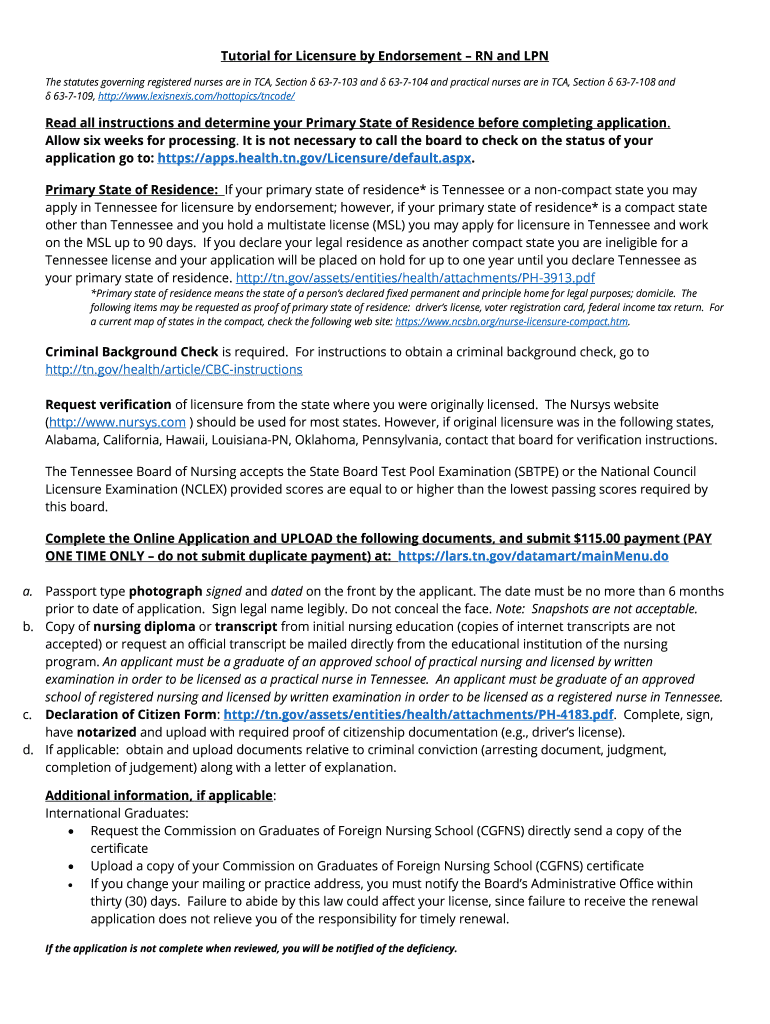 Tutorial for Licensure by Endorsement – RN and LPN

The statutes governing registered nurses are in TCA, Section δ 63-7-103 and δ 63-7-104 and practical nurses are in TCA, Section δ 63-7-108 and δ 63-7-109, http://www.lexisnexis.com/hottopics/tncode/

Read all instructions and determine your Primary State of Residence before completing application. Allow six weeks for processing. It is not necessary to call the board to check on the status of your application go to: https://apps.health.tn.gov/Licensure/default.aspx.

Primary State of Residence: If your primary state of residence* is Tennessee or a non-compact state you may apply in Tennessee for licensure by endorsement; however, if your primary state of residence* is a compact state other than Tennessee and you hold a multistate license (MSL) you may apply for licensure in Tennessee and work on the MSL up to 90 days. If you declare your legal residence as another compact state you are ineligible for a Tennessee license and your application will be placed on hold for up to one year until you declare Tennessee as your primary state of residence. http://tn.gov/assets/entities/health/attachments/PH-3913.pdf

*Primary state of residence means the state of a person's declared fixed permanent and principle home for legal purposes; domicile. The following items may be requested as proof of primary state of residence: driver's license, voter registration card, federal income tax return. For a current map of states in the compact, check the following web site: https://www.ncsbn.org/nurse-licensure-compact.htm.

Criminal Background Check is required. For instructions to obtain a criminal background check, go to http://tn.gov/health/article/CBC-instructions

Request verification of licensure from the state where you were originally licensed. The Nursys website (http://www.nursys.com ) should be used for most states. However, if original licensure was in the following states, Alabama, California, Hawaii, Louisiana-PN, Oklahoma, Pennsylvania, contact that board for verification instructions.

The Tennessee Board of Nursing accepts the State Board Test Pool Examination (SBTPE) or the National Council Licensure Examination (NCLEX) provided scores are equal to or higher than the lowest passing scores required by this board.

Complete the Online Application and UPLOAD the following documents, and submit $115.00 payment (PAY ONE TIME ONLY – do not submit duplicate payment) at: https://lars.tn.gov/datamart/mainMenu.do

a. Passport type photograph signed and dated on the front by the applicant. The date must be no more than 6 months prior to date of application. Sign legal name legibly. Do not conceal the face. Note: Snapshots are not acceptable.
b. Copy of nursing diploma or transcript from initial nursing education (copies of internet transcripts are not accepted) or request an official transcript be mailed directly from the educational institution of the nursing program. An applicant must be a graduate of an approved school of practical nursing and licensed by written examination in order to be licensed as a practical nurse in Tennessee. An applicant must be graduate of an approved school of registered nursing and licensed by written examination in order to be licensed as a registered nurse in Tennessee.
c. Declaration of Citizen Form: http://tn.gov/assets/entities/health/attachments/PH-4183.pdf. Complete, sign, have notarized and upload with required proof of citizenship documentation (e.g., driver's license).
d. If applicable: obtain and upload documents relative to criminal conviction (arresting document, judgment, completion of judgement) along with a letter of explanation.

Additional information, if applicable:
International Graduates:
• Request the Commission on Graduates of Foreign Nursing School (CGFNS) directly send a copy of the certificate
• Upload a copy of your Commission on Graduates of Foreign Nursing School (CGFNS) certificate
• If you change your mailing or practice address, you must notify the Board's Administrative Office within thirty (30) days. Failure to abide by this law could affect your license, since failure to receive the renewal application does not relieve you of the responsibility for timely renewal.

If the application is not complete when reviewed, you will be notified of the deficiency.